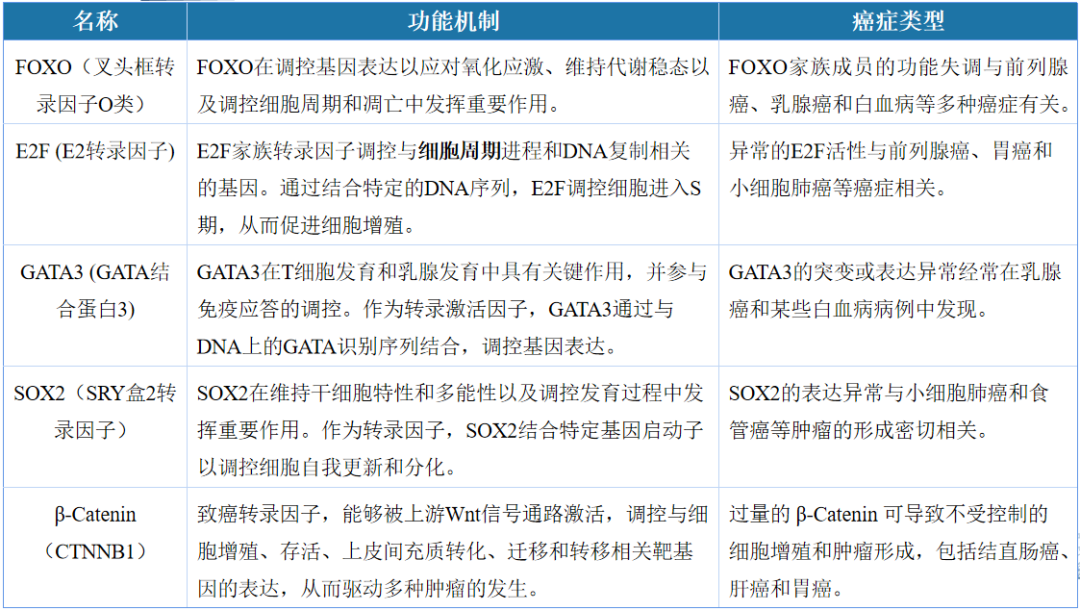 | 名称 | 功能机制 | 癌症类型 |
|---|---|---|
| FOXO（叉头框转录因子O类） | FOXO在调控基因表达以应对氧化应激、维持代谢稳态以及调控细胞周期和凋亡中发挥重要作用。 | FOXO家族成员的功能失调与前列腺癌、乳腺癌和白血病等多种癌症有关。 |
| E2F (E2转录因子) | E2F家族转录因子调控与细胞周期进程和DNA复制相关的基因。通过结合特定的DNA序列，E2F调控细胞进入S期，从而促进细胞增殖。 | 异常的E2F活性与前列腺癌、胃癌和小细胞肺癌等癌症相关。 |
| GATA3 (GATA结合蛋白3) | GATA3在T细胞发育和乳腺发育中具有关键作用，并参与免疫应答的调控。作为转录激活因子，GATA3通过与DNA上的GATA识别序列结合，调控基因表达。 | GATA3的突变或表达异常经常在乳腺癌和某些白血病病例中发现。 |
| SOX2（SRY盒2转录因子） | SOX2在维持干细胞特性和多能性以及调控发育过程中发挥重要作用。作为转录因子，SOX2结合特定基因启动子以调控细胞自我更新和分化。 | SOX2的表达异常与小细胞肺癌和食管癌等肿瘤的形成密切相关。 |
| β-Catenin（CTNNB1） | 致癌转录因子，能够被上游Wnt信号通路激活，调控与细胞增殖、存活、上皮间充质转化、迁移和转移相关靶基因的表达，从而驱动多种肿瘤的发生。 | 过量的β-Catenin可导致不受控制的细胞增殖和肿瘤形成，包括结直肠癌、肝癌和胃癌。 |